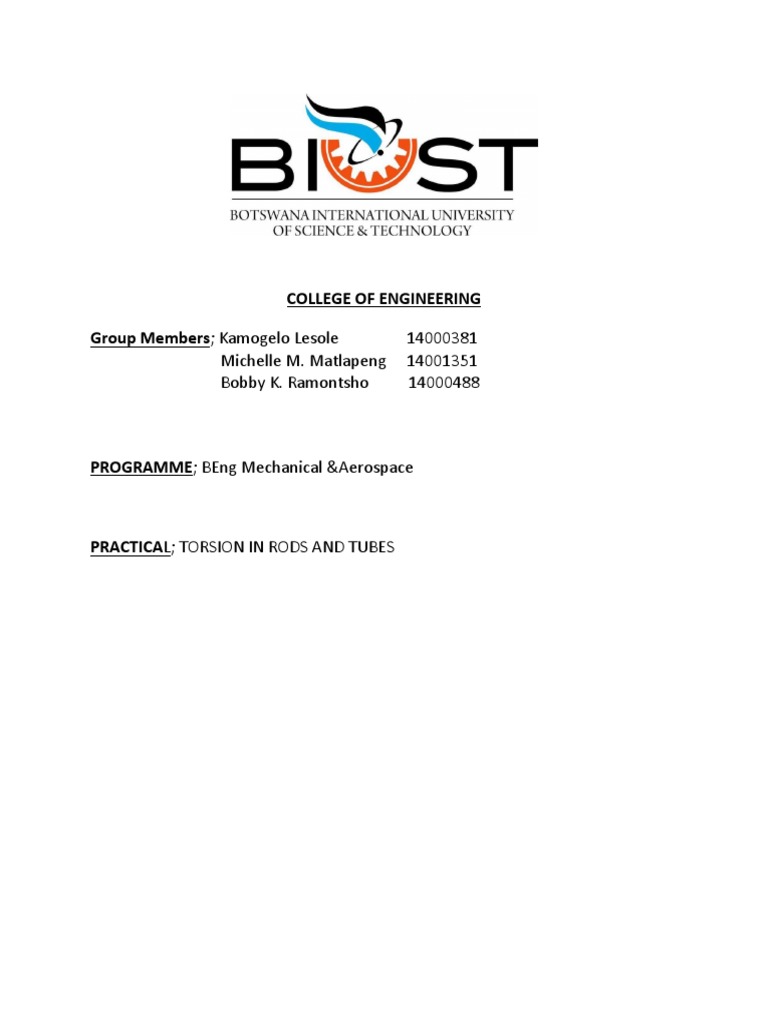 BIUST
BOTSWANA INTERNATIONAL UNIVERSITY
OF SCIENCE & TECHNOLOGY

COLLEGE OF ENGINEERING

Group Members; Kamogelo Lesole 14000381
Michelle M. Matlapeng 14001351
Bobby K. Ramontsho 14000488

PROGRAMME; BEng Mechanical &Aerospace

PRACTICAL; TORSION IN RODS AND TUBES